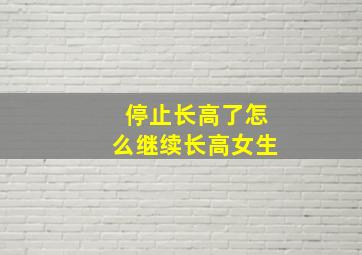 停止长高了怎么继续长高女生